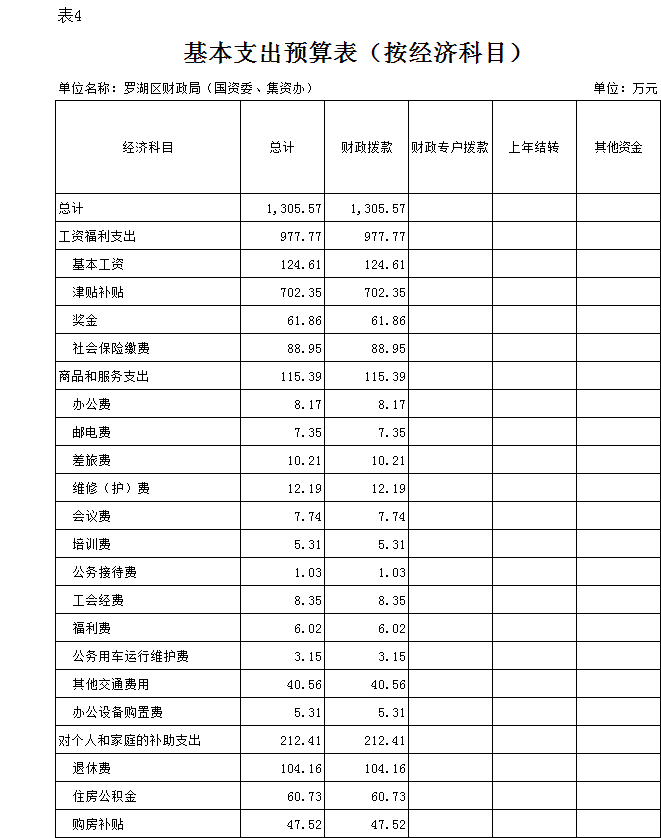 表4

基本支出预算表（按经济科目）

单位名称：罗湖区财政局（国资委、集资办）

单位：万元

| 经济科目 | 总计 | 财政拨款 | 财政专户拨款 | 上年结转 | 其他资金 |
|---|---|---|---|---|---|
| 总计 | 1,305.57 | 1,305.57 | | | |
| 工资福利支出 | 977.77 | 977.77 | | | |
| 基本工资 | 124.61 | 124.61 | | | |
| 津贴补贴 | 702.35 | 702.35 | | | |
| 奖金 | 61.86 | 61.86 | | | |
| 社会保险缴费 | 88.95 | 88.95 | | | |
| 商品和服务支出 | 115.39 | 115.39 | | | |
| 办公费 | 8.17 | 8.17 | | | |
| 邮电费 | 7.35 | 7.35 | | | |
| 差旅费 | 10.21 | 10.21 | | | |
| 维修（护）费 | 12.19 | 12.19 | | | |
| 会议费 | 7.74 | 7.74 | | | |
| 培训费 | 5.31 | 5.31 | | | |
| 公务接待费 | 1.03 | 1.03 | | | |
| 工会经费 | 8.35 | 8.35 | | | |
| 福利费 | 6.02 | 6.02 | | | |
| 公务用车运行维护费 | 3.15 | 3.15 | | | |
| 其他交通费用 | 40.56 | 40.56 | | | |
| 办公设备购置费 | 5.31 | 5.31 | | | |
| 对个人和家庭的补助支出 | 212.41 | 212.41 | | | |
| 退休费 | 104.16 | 104.16 | | | |
| 住房公积金 | 60.73 | 60.73 | | | |
| 购房补贴 | 47.52 | 47.52 | | | |